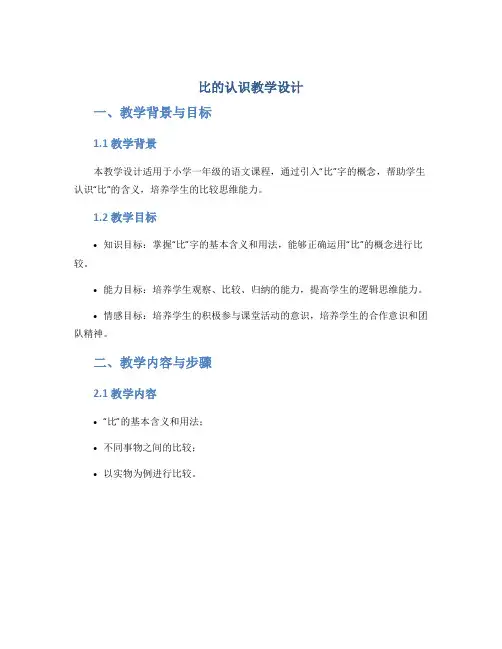 比的认识教学设计

一、教学背景与目标

1.1 教学背景

本教学设计适用于小学一年级的语文课程，通过引入“比”字的概念，帮助学生认识“比”的含义，培养学生的比较思维能力。

1.2 教学目标

• 知识目标：掌握“比”字的基本含义和用法，能够正确运用“比”的概念进行比较。

• 能力目标：培养学生观察、比较、归纳的能力，提高学生的逻辑思维能力。

• 情感目标：培养学生的积极参与课堂活动的意识，培养学生的合作意识和团队精神。

二、教学内容与步骤

2.1 教学内容

• “比”的基本含义和用法；

• 不同事物之间的比较；

• 以实物为例进行比较。